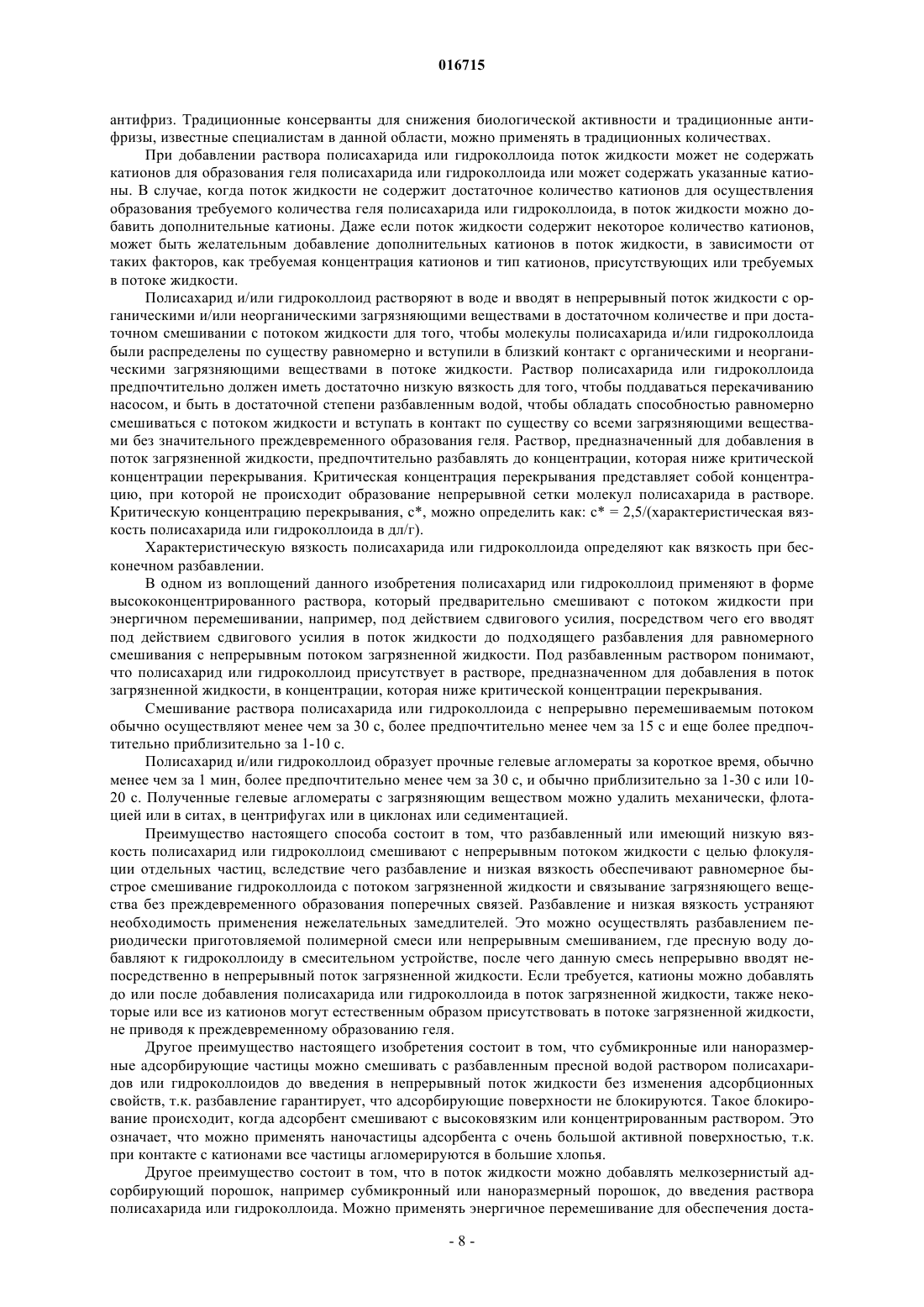 016715

антифриз. Традиционные консерванты для снижения биологической активности и традиционные антифризы, известные специалистам в данной области, можно применять в традиционных количествах.

При добавлении раствора полисахарида или гидроколлоида поток жидкости может не содержать катионов для образования геля полисахарида или гидроколлоида или может содержать указанные катионы. В случае, когда поток жидкости не содержит достаточное количество катионов для осуществления образования требуемого количества геля полисахарида или гидроколлоида, в поток жидкости можно добавить дополнительные катионы. Даже если поток жидкости содержит некоторое количество катионов, может быть желательным добавление дополнительных катионов в поток жидкости, в зависимости от таких факторов, как требуемая концентрация катионов и тип катионов, присутствующих или требуемых в потоке жидкости.

Полисахарид и/или гидроколлоид растворяют в воде и вводят в непрерывный поток жидкости с органическими и/или неорганическими загрязняющими веществами в достаточном количестве и при достаточном смешивании с потоком жидкости для того, чтобы молекулы полисахарида и/или гидроколлоида были распределены по существу равномерно и вступили в близкий контакт с органическими и неорганическими загрязняющими веществами в потоке жидкости. Раствор полисахарида или гидроколлоида предпочтительно должен иметь достаточно низкую вязкость для того, чтобы поддаваться перекачиванию насосом, и быть в достаточной степени разбавленным водой, чтобы обладать способностью равномерно смешиваться с потоком жидкости и вступать в контакт по существу со всеми загрязняющими веществами без значительного преждевременного образования геля. Раствор, предназначенный для добавления в поток загрязненной жидкости, предпочтительно разбавлять до концентрации, которая ниже критической концентрации перекрывания. Критическая концентрация перекрывания представляет собой концентрацию, при которой не происходит образование непрерывной сетки молекул полисахарида в растворе. Критическую концентрацию перекрывания, c*, можно определить как: c* = 2,5/(характеристическая вязкость полисахарида или гидроколлоида в дл/г).

Характеристическую вязкость полисахарида или гидроколлоида определяют как вязкость при бесконечном разбавлении.

В одном из воплощений данного изобретения полисахарид или гидроколлоид применяют в форме высококонцентрированного раствора, который предварительно смешивают с потоком жидкости при энергичном перемешивании, например, под действием сдвигового усилия, посредством чего его вводят под действием сдвигового усилия в поток жидкости до подходящего разбавления для равномерного смешивания с непрерывным потоком загрязненной жидкости. Под разбавленным раствором понимают, что полисахарид или гидроколлоид присутствует в растворе, предназначенном для добавления в поток загрязненной жидкости, в концентрации, которая ниже критической концентрации перекрывания.

Смешивание раствора полисахарида или гидроколлоида с непрерывно перемешиваемым потоком обычно осуществляют менее чем за 30 с, более предпочтительно менее чем за 15 с и еще более предпочтительно приблизительно за 1-10 с.

Полисахарид и/или гидроколлоид образует прочные гелевые агломераты за короткое время, обычно менее чем за 1 мин, более предпочтительно менее чем за 30 с, и обычно приблизительно за 1-30 с или 10-20 с. Полученные гелевые агломераты с загрязняющим веществом можно удалить механически, флотацией или в ситах, в центрифугах или в циклонах или седиментацией.

Преимущество настоящего способа состоит в том, что разбавленный или имеющий низкую вязкость полисахарид или гидроколлоид смешивают с непрерывным потоком жидкости с целью флокуляции отдельных частиц, вследствие чего разбавление и низкая вязкость обеспечивают равномерное быстрое смешивание гидроколлоида с потоком загрязненной жидкости и связывание загрязняющего вещества без преждевременного образования поперечных связей. Разбавление и низкая вязкость устраняют необходимость применения нежелательных замедлителей. Это можно осуществлять разбавлением периодически приготовляемой полимерной смеси или непрерывным смешиванием, где пресную воду добавляют к гидроколлоиду в смесительном устройстве, после чего данную смесь непрерывно вводят непосредственно в непрерывный поток загрязненной жидкости. Если требуется, катионы можно добавлять до или после добавления полисахарида или гидроколлоида в поток загрязненной жидкости, также некоторые или все из катионов могут естественным образом присутствовать в потоке загрязненной жидкости, не приводя к преждевременному образованию геля.

Другое преимущество настоящего изобретения состоит в том, что субмикронные или наноразмерные адсорбирующие частицы можно смешивать с разбавленным пресной водой раствором полисахаридов или гидроколлоидов до введения в непрерывный поток жидкости без изменения адсорбционных свойств, т.к. разбавление гарантирует, что адсорбирующие поверхности не блокируются. Такое блокирование происходит, когда адсорбент смешивают с высоковязким или концентрированным раствором. Это означает, что можно применять наночастицы адсорбента с очень большой активной поверхностью, т.к. при контакте с катионами все частицы агломерируются в большие хлопья.

Другое преимущество состоит в том, что в поток жидкости можно добавлять мелкозернистый адсорбирующий порошок, например субмикронный или наноразмерный порошок, до введения раствора полисахарида или гидроколлоида. Можно применять энергичное перемешивание для обеспечения доста-

- 8 -